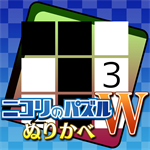 3
ニコリのパズル
W
ぬりかべ